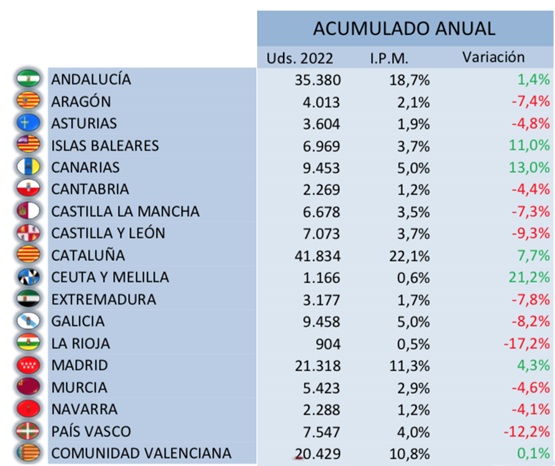 ACUMULADO ANUAL

|  | Uds. 2022 | I.P.M. | Variación |
|---|---|---|---|
| ANDALUCÍA | 35.380 | 18,7% | 1,4% |
| ARAGÓN | 4.013 | 2,1% | -7,4% |
| ASTURIAS | 3.604 | 1,9% | -4,8% |
| ISLAS BALEARES | 6.969 | 3,7% | 11,0% |
| CANARIAS | 9.453 | 5,0% | 13,0% |
| CANTABRIA | 2.269 | 1,2% | -4,4% |
| CASTILLA LA MANCHA | 6.678 | 3,5% | -7,3% |
| CASTILLA Y LEÓN | 7.073 | 3,7% | -9,3% |
| CATALUÑA | 41.834 | 22,1% | 7,7% |
| CEUTA Y MELILLA | 1.166 | 0,6% | 21,2% |
| EXTREMADURA | 3.177 | 1,7% | -7,8% |
| GALICIA | 9.458 | 5,0% | -8,2% |
| LA RIOJA | 904 | 0,5% | -17,2% |
| MADRID | 21.318 | 11,3% | 4,3% |
| MURCIA | 5.423 | 2,9% | -4,6% |
| NAVARRA | 2.288 | 1,2% | -4,1% |
| PAÍS VASCO | 7.547 | 4,0% | -12,2% |
| COMUNIDAD VALENCIANA | 20.429 | 10,8% | 0,1% |